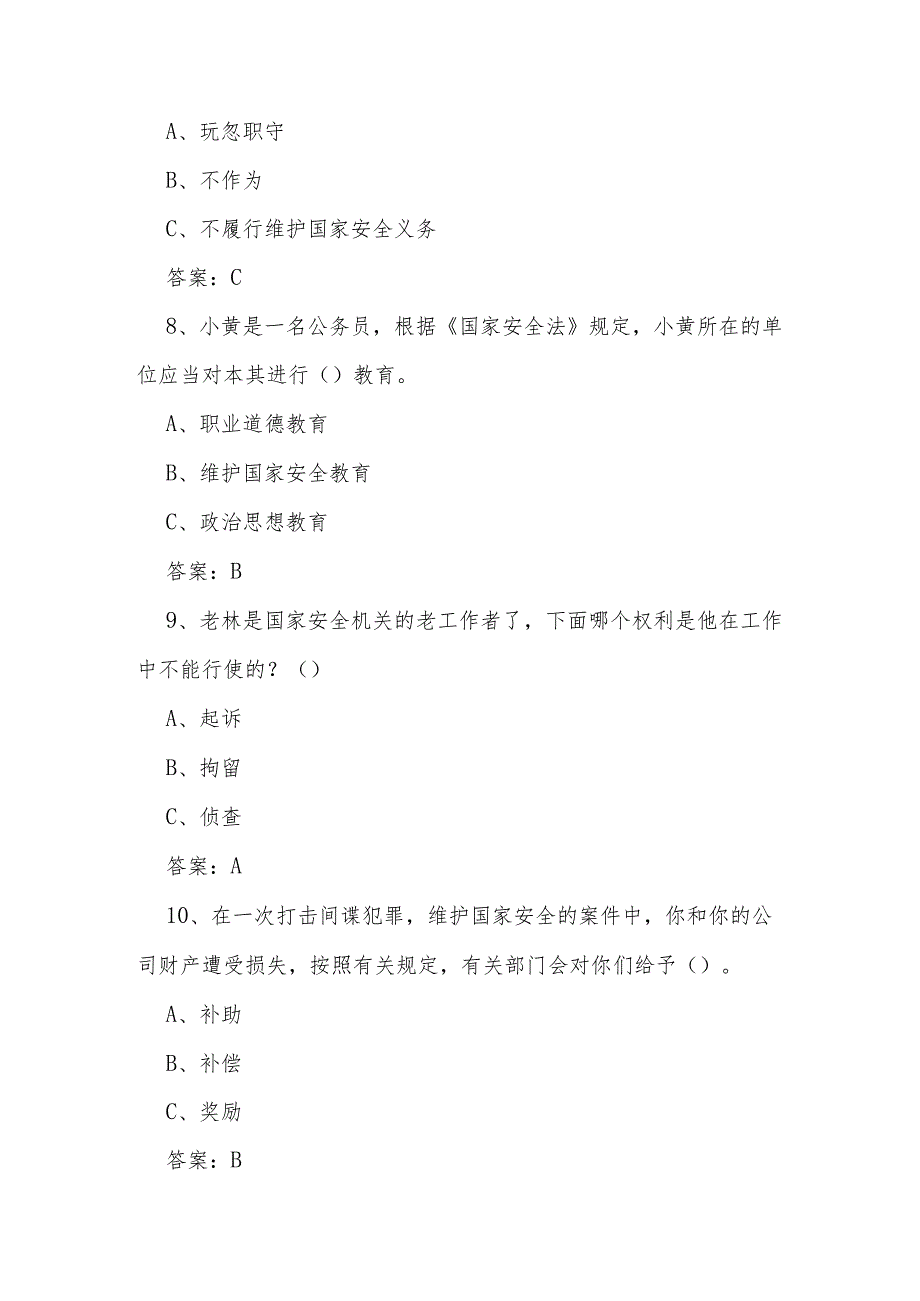 A、玩忽职守

B、不作为

C、不履行维护国家安全义务

答案：C

8、小黄是一名公务员，根据《国家安全法》规定，小黄所在的单位应当对本其进行（）教育。

A、职业道德教育

B、维护国家安全教育

C、政治思想教育

答案：B

9、老林是国家安全机关的老工作者了，下面哪个权利是他在工作中不能行使的？（）

A、起诉

B、拘留

C、侦查

答案：A

10、在一次打击间谍犯罪，维护国家安全的案件中，你和你的公司财产遭受损失，按照有关规定，有关部门会对你们给予（）。

A、补助

B、补偿

C、奖励

答案：B